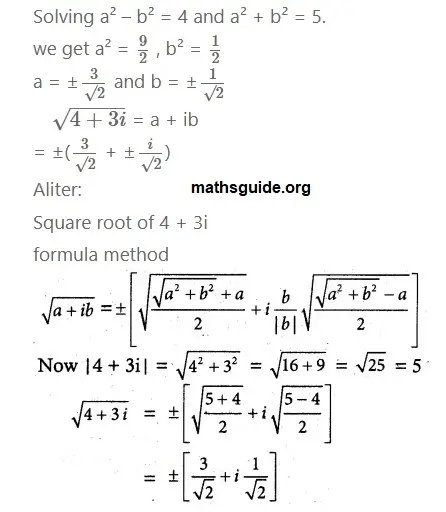 Solving $a^2 - b^2 = 4$ and $a^2 + b^2 = 5$.

we get $a^2 = \frac{9}{2}$ , $b^2 = \frac{1}{2}$

$a = \pm\frac{3}{\sqrt{2}}$ and $b = \pm\frac{1}{\sqrt{2}}$

$\sqrt{4+3i} = a + ib$

$= \pm(\frac{3}{\sqrt{2}} + \pm\frac{i}{\sqrt{2}})$

Aliter:

mathsguide.org

Square root of 4 + 3i

formula method

$\sqrt{a+ib} = \pm\left[\sqrt{\frac{\sqrt{a^2+b^2}+a}{2}} + i\frac{b}{|b|}\sqrt{\frac{\sqrt{a^2+b^2}-a}{2}}\right]$

Now $|4+3i| = \sqrt{4^2+3^2} = \sqrt{16+9} = \sqrt{25} = 5$

$\sqrt{4+3i} = \pm\left[\sqrt{\frac{5+4}{2}} + i\sqrt{\frac{5-4}{2}}\right]$

$= \pm\left[\frac{3}{\sqrt{2}} + i\frac{1}{\sqrt{2}}\right]$